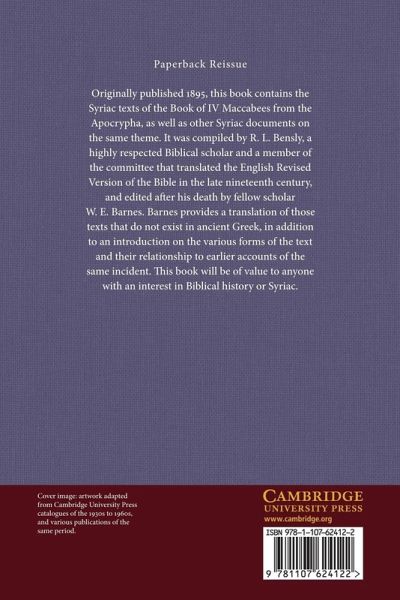 Paperback Reissue

Originally published 1895, this book contains the Syriac texts of the Book of IV Maccabees from the Apocrypha, as well as other Syriac documents on the same theme. It was compiled by R. L. Bensly, a highly respected Biblical scholar and a member of the committee that translated the English Revised Version of the Bible in the late nineteenth century, and edited after his death by fellow scholar W. E. Barnes. Barnes provides a translation of those texts that do not exist in ancient Greek, in addition to an introduction on the various forms of the text and their relationship to earlier accounts of the same incident. This book will be of value to anyone with an interest in Biblical history or Syriac.

Cover image: artwork adapted from Cambridge University Press catalogues of the 1930s to 1960s, and various publications of the same period.

CAMBRIDGE
UNIVERSITY PRESS
www.cambridge.org

ISBN 978-1-107-62412-2

9 781107 624122 >